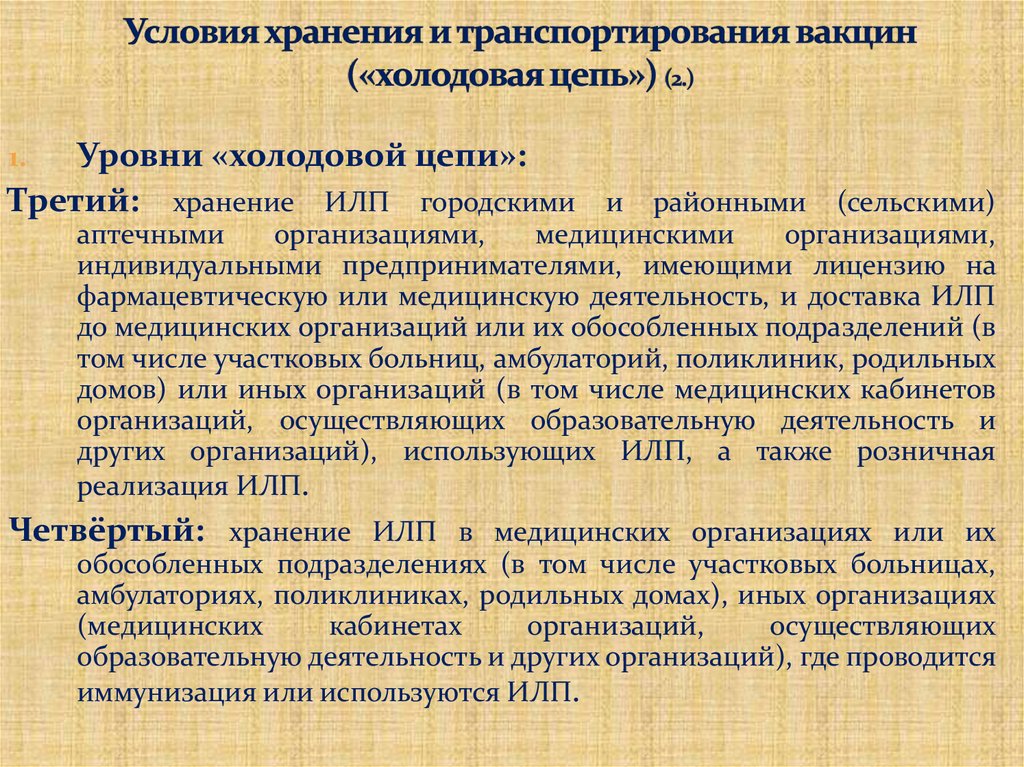 Условия хранения и транспортирования вакцин («холодовая цепь») (2.)

1. Уровни «холодовой цепи»:

Третий: хранение ИЛП городскими и районными (сельскими) аптечными организациями, медицинскими организациями, индивидуальными предпринимателями, имеющими лицензию на фармацевтическую или медицинскую деятельность, и доставка ИЛП до медицинских организаций или их обособленных подразделений (в том числе участковых больниц, амбулаторий, поликлиник, родильных домов) или иных организаций (в том числе медицинских кабинетов организаций, осуществляющих образовательную деятельность и других организаций), использующих ИЛП, а также розничная реализация ИЛП.

Четвёртый: хранение ИЛП в медицинских организациях или их обособленных подразделениях (в том числе участковых больницах, амбулаториях, поликлиниках, родильных домах), иных организациях (медицинских кабинетах организаций, осуществляющих образовательную деятельность и других организаций), где проводится иммунизация или используются ИЛП.